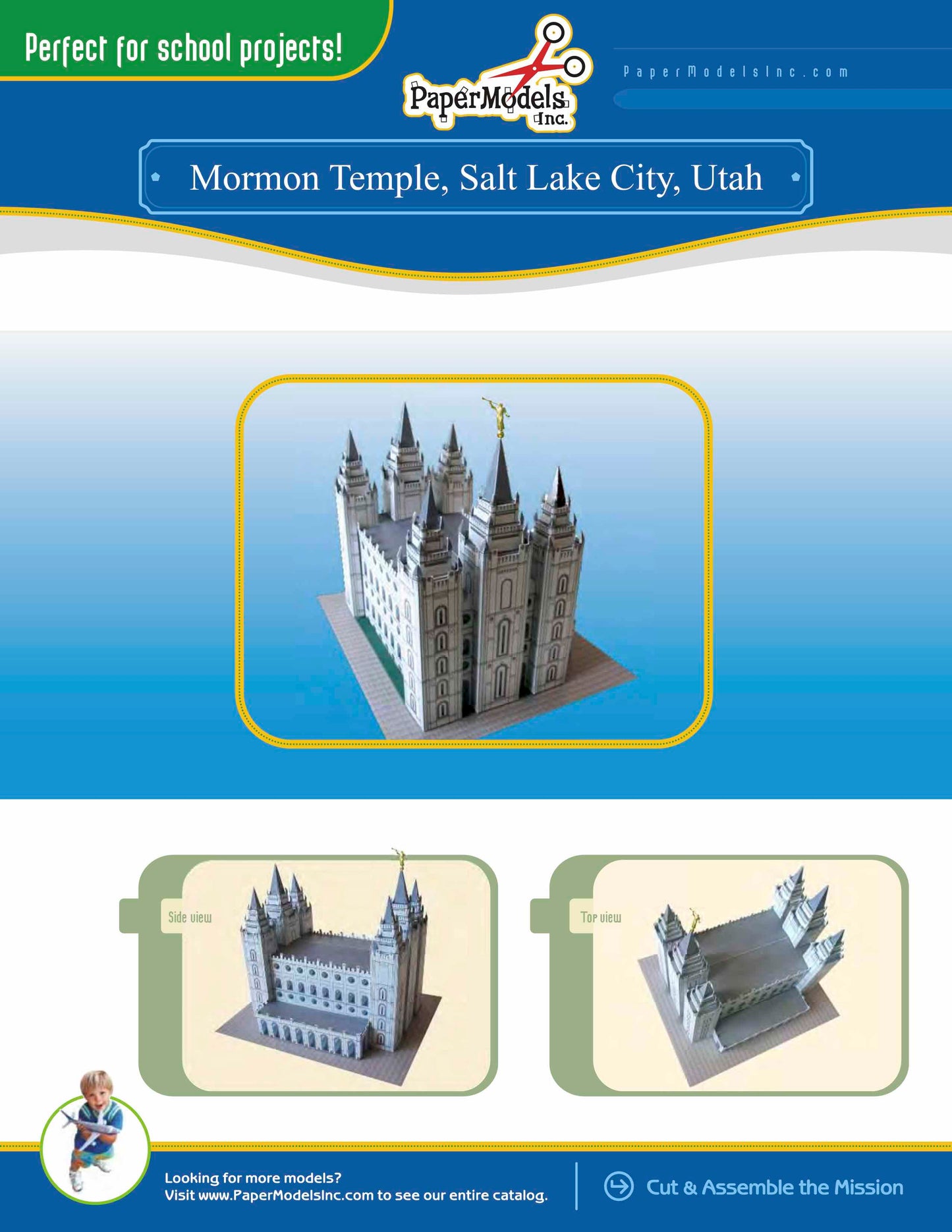 Perfect for school projects!

PaperModels Inc.

PaperModelsInc.com

Mormon Temple, Salt Lake City, Utah

Side view

Top view

Looking for more models?
Visit www.PaperModelsInc.com to see our entire catalog.

Cut & Assemble the Mission